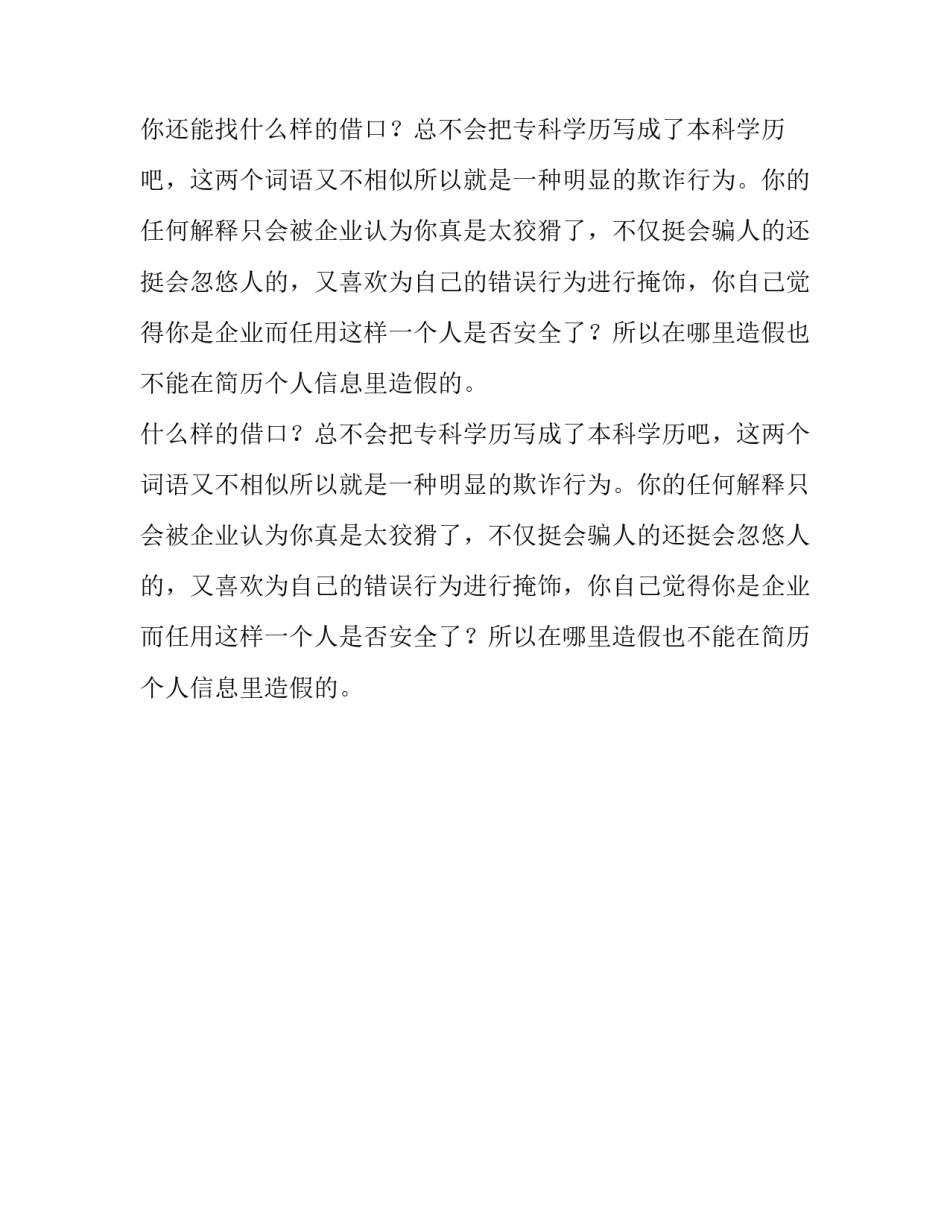 你还能找什么样的借口？总不会把专科学历写成了本科学历吧，这两个词语又不相似所以就是一种明显的欺诈行为。你的任何解释只会被企业认为你真是太狡猾了，不仅挺会骗人的还挺会忽悠人的，又喜欢为自己的错误行为进行掩饰，你自己觉得你是企业而任用这样一个人是否安全了？所以在哪里造假也不能在简历个人信息里造假的。

什么样的借口？总不会把专科学历写成了本科学历吧，这两个词语又不相似所以就是一种明显的欺诈行为。你的任何解释只会被企业认为你真是太狡猾了，不仅挺会骗人的还挺会忽悠人的，又喜欢为自己的错误行为进行掩饰，你自己觉得你是企业而任用这样一个人是否安全了？所以在哪里造假也不能在简历个人信息里造假的。